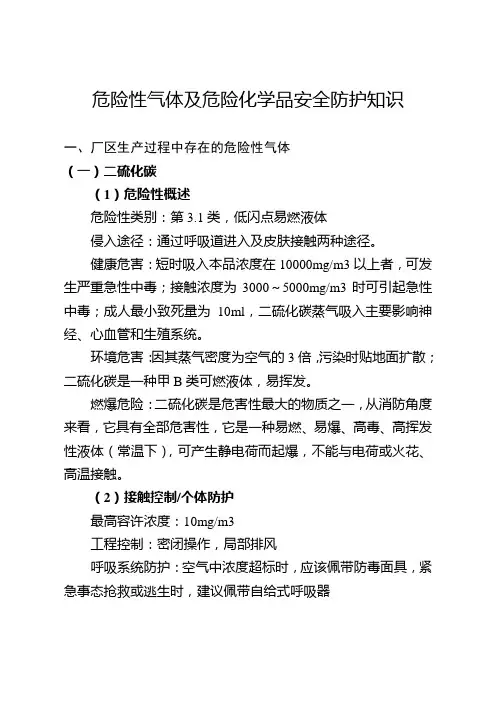 危险性气体及危险化学品安全防护知识

一、厂区生产过程中存在的危险性气体

（一）二硫化碳

（1）危险性概述

危险性类别：第 3.1 类，低闪点易燃液体

侵入途径：通过呼吸道进入及皮肤接触两种途径。

健康危害：短时吸入本品浓度在 10000mg/m3 以上者，可发生严重急性中毒；接触浓度为 3000～5000mg/m3 时可引起急性中毒；成人最小致死量为 10ml，二硫化碳蒸气吸入主要影响神经、心血管和生殖系统。

环境危害：因其蒸气密度为空气的 3 倍，污染时贴地面扩散；二硫化碳是一种甲 B 类可燃液体，易挥发。

燃爆危险：二硫化碳是危害性最大的物质之一，从消防角度来看，它具有全部危害性，它是一种易燃、易爆、高毒、高挥发性液体（常温下），可产生静电荷而起爆，不能与电荷或火花、高温接触。

（2）接触控制/个体防护

最高容许浓度：10mg/m3

工程控制：密闭操作，局部排风

呼吸系统防护：空气中浓度超标时，应该佩带防毒面具，紧急事态抢救或逃生时，建议佩带自给式呼吸器